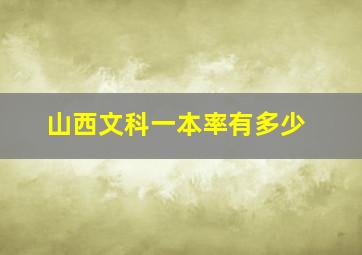 山西文科一本率有多少